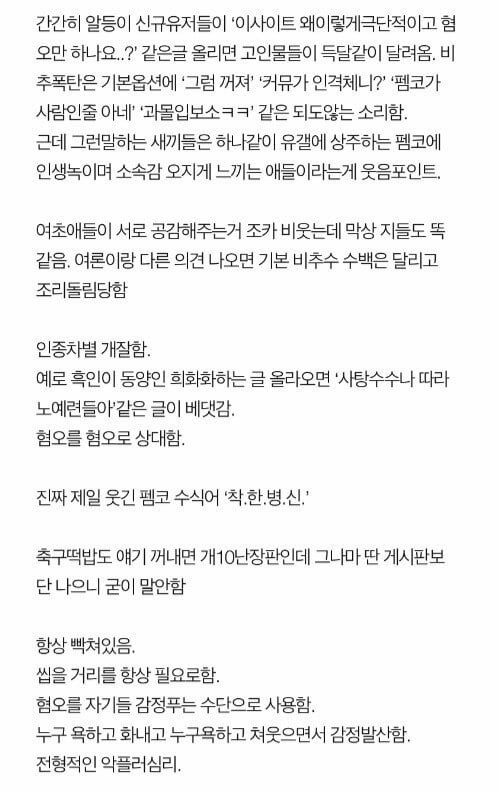 간간히 알등이 신규유저들이 '이사이트 왜이렇게극단적이고 혐오만 하나요..?' 같은글 올리면 고인물들이 득달같이 달려옴. 비추폭탄은 기본옵션에 '그럼 꺼져' '커뮤가 인격체니?' '펨코가 사람인줄 아네' '과몰입보소ㅋㅋ' 같은 되도않는 소리함.
근데 그런말하는 새끼들은 하나같이 유갤에 상주하는 펨코에 인생녹이며 소속감 오지게 느끼는 애들이라는게 웃음포인트.

여초애들이 서로 공감해주는거 조카 비웃는데 막상 지들도 똑같음. 여론이랑 다른 의견 나오면 기본 비추수 수백은 달리고 조리돌림당함

인종차별 개잘함.
예로 흑인이 동양인 희화화하는 글 올라오면 '사탕수수나 따라 노예련들아'같은 글이 베댓감.
혐오를 혐오로 상대함.

진짜 제일 웃긴 펨코 수식어 '착.한.병.신.'

축구떡밥도 얘기 꺼내면 개10난장판인데 그나마 딴 게시판보단 나으니 굳이 말안함

항상 빡쳐있음.
씹을 거리를 항상 필요로함.
혐오를 자기들 감정푸는 수단으로 사용함.
누구 욕하고 화내고 누구욕하고 쳐웃으면서 감정발산함.
전형적인 악플러심리.